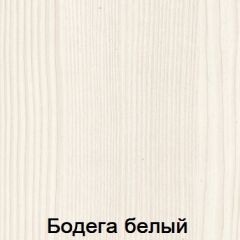 Бодега белый